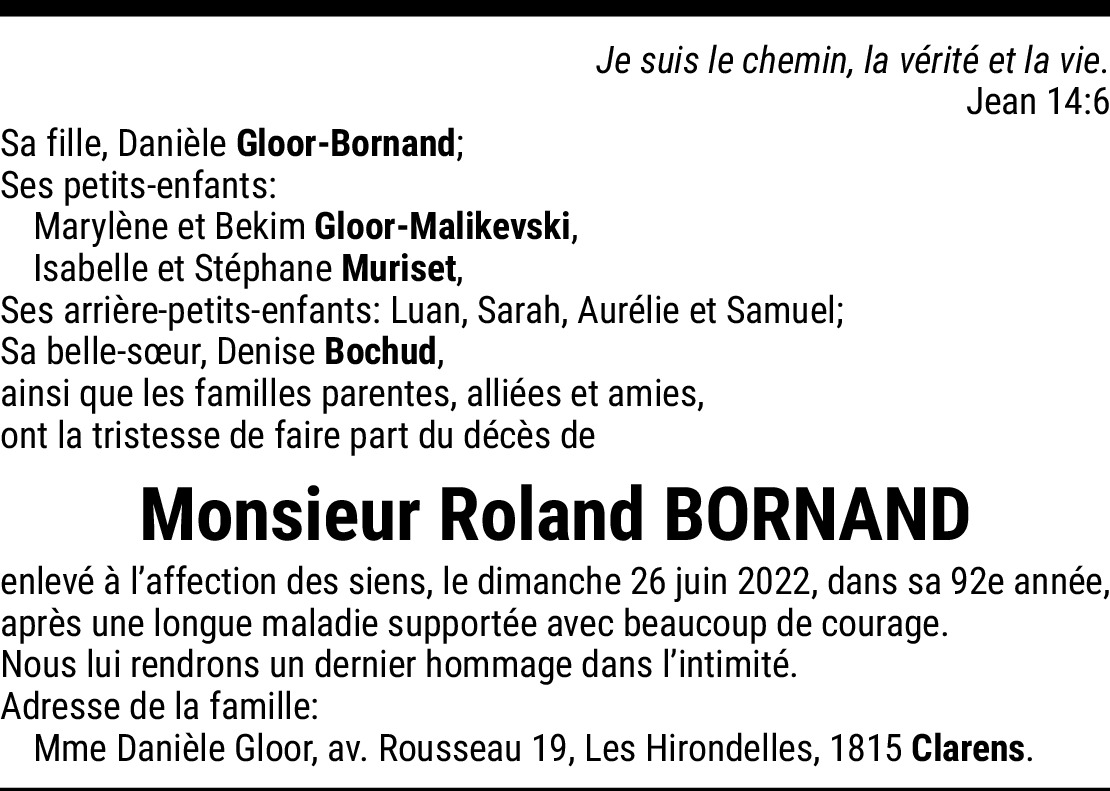 Je suis le chemin, la vérité et la vie.
Jean 14:6

Sa fille, Danièle Gloor-Bornand;
Ses petits-enfants:
Marylène et Bekim Gloor-Malikevski,
Isabelle et Stéphane Muriset,
Ses arrière-petits-enfants: Luan, Sarah, Aurélie et Samuel;
Sa belle-sœur, Denise Bochud,
ainsi que les familles parentes, alliées et amies,
ont la tristesse de faire part du décès de

Monsieur Roland BORNAND

enlevé à l'affection des siens, le dimanche 26 juin 2022, dans sa 92e année, après une longue maladie supportée avec beaucoup de courage.
Nous lui rendrons un dernier hommage dans l'intimité.
Adresse de la famille:
Mme Danièle Gloor, av. Rousseau 19, Les Hirondelles, 1815 Clarens.